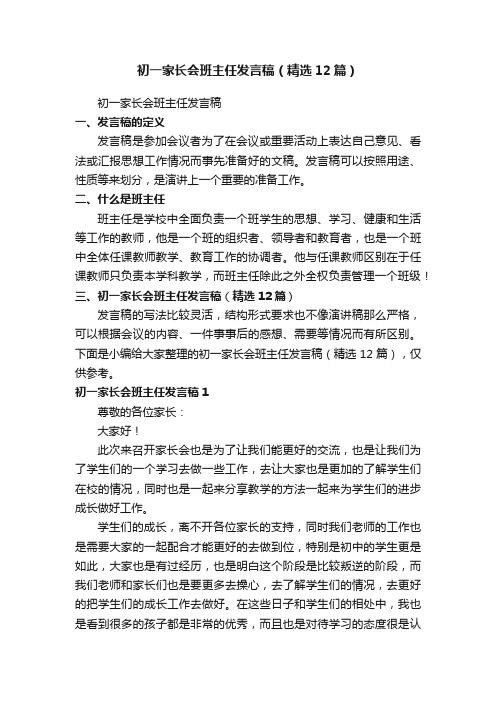 初一家长会班主任发言稿（精选12篇）

初一家长会班主任发言稿

一、发言稿的定义

发言稿是参加会议者为了在会议或重要活动上表达自己意见、看法或汇报思想工作情况而事先准备好的文稿。发言稿可以按照用途、性质等来划分，是演讲上一个重要的准备工作。

二、什么是班主任

班主任是学校中全面负责一个班学生的思想、学习、健康和生活等工作的教师，他是一个班的组织者、领导者和教育者，也是一个班中全体任课教师教学、教育工作的协调者。他与任课教师区别在于任课教师只负责本学科教学，而班主任除此之外全权负责管理一个班级！

三、初一家长会班主任发言稿（精选12篇）

发言稿的写法比较灵活，结构形式要求也不像演讲稿那么严格，可以根据会议的内容、一件事事后的感想、需要等情况而有所区别。下面是小编给大家整理的初一家长会班主任发言稿（精选12篇），仅供参考。

初一家长会班主任发言稿1

尊敬的各位家长：

大家好！

此次来召开家长会也是为了让我们能更好的交流，也是让我们为了学生们的一个学习去做一些工作，去让大家也是更加的了解学生们在校的情况，同时也是一起来分享教学的方法一起来为学生们的进步成长做好工作。

学生们的成长，离不开各位家长的支持，同时我们老师的工作也是需要大家的一起配合才能更好的去做到位，特别是初中的学生更是如此，大家也是有过经历，也是明白这个阶段是比较叛逆的阶段，而我们老师和家长们也是要更多去操心，去了解学生们的情况，去更好的把学生们的成长工作去做好。在这些日子和学生们的相处中，我也是看到很多的孩子都是非常的优秀，而且也是对待学习的态度很是认